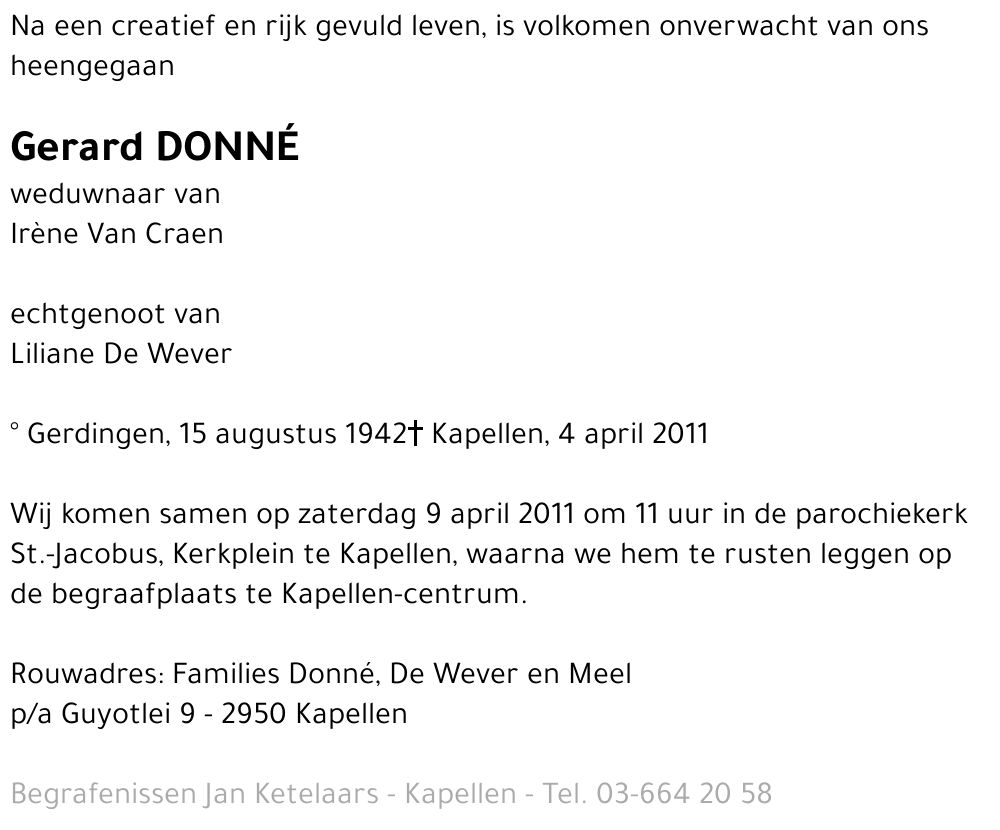 Na een creatief en rijk gevuld leven, is volkomen onverwacht van ons heengegaan

Gerard DONNÉ
weduwnaar van
Irène Van Craen

echtgenoot van
Liliane De Wever

° Gerdingen, 15 augustus 1942† Kapellen, 4 april 2011

Wij komen samen op zaterdag 9 april 2011 om 11 uur in de parochiekerk St.-Jacobus, Kerkplein te Kapellen, waarna we hem te rusten leggen op de begraafplaats te Kapellen-centrum.

Rouwadres: Families Donné, De Wever en Meel
p/a Guyotlei 9 - 2950 Kapellen

Begrafenissen Jan Ketelaars - Kapellen - Tel. 03-664 20 58